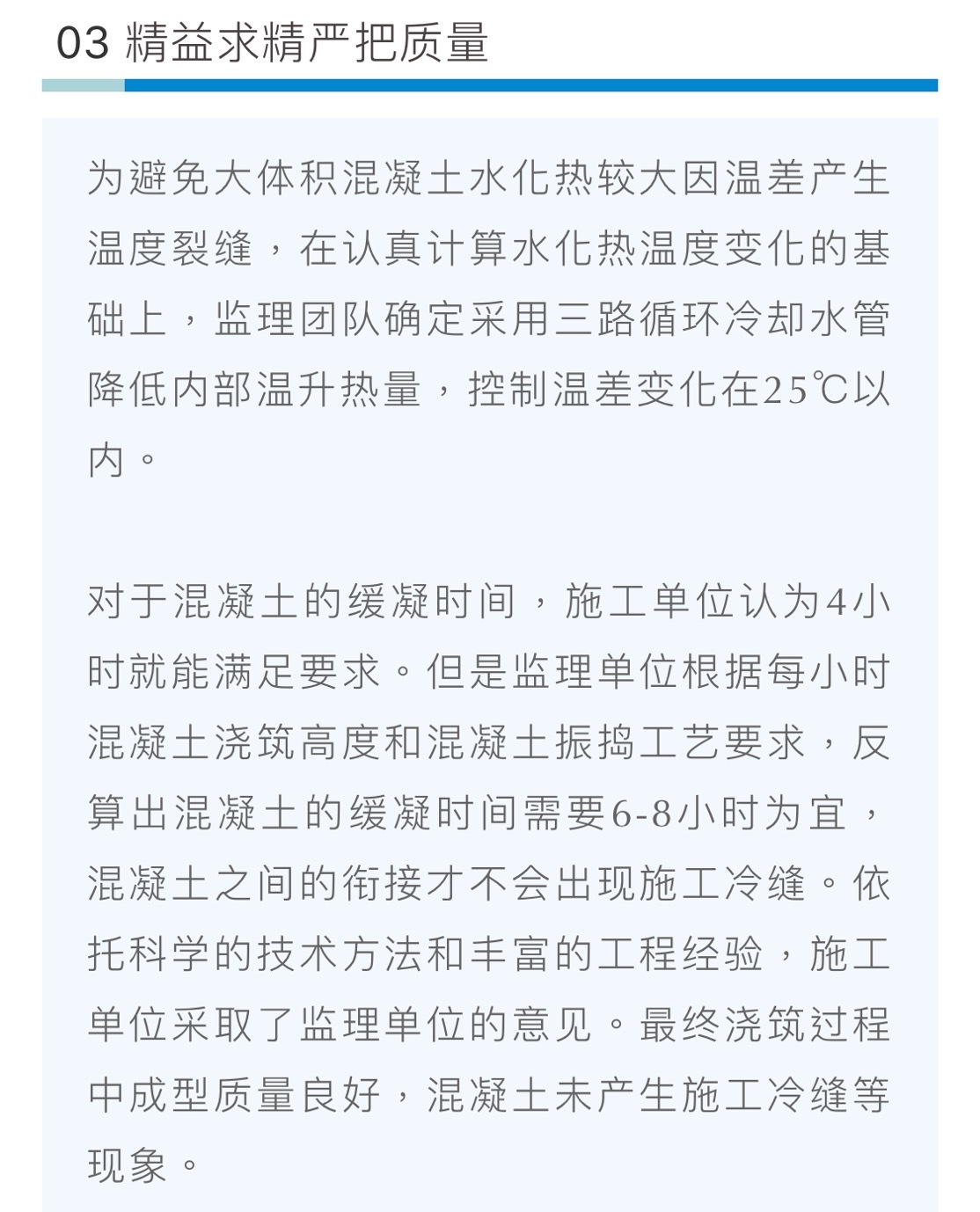 03 精益求精严把质量

为避免大体积混凝土水化热较大因温差产生温度裂缝，在认真计算水化热温度变化的基础上，监理团队确定采用三路循环冷却水管降低内部温升热量，控制温差变化在25℃以内。

对于混凝土的缓凝时间，施工单位认为4小时就能满足要求。但是监理单位根据每小时混凝土浇筑高度和混凝土振捣工艺要求，反算出混凝土的缓凝时间需要6-8小时为宜，混凝土之间的衔接才不会出现施工冷缝。依托科学的技术方法和丰富的工程经验，施工单位采取了监理单位的意见。最终浇筑过程中成型质量良好，混凝土未产生施工冷缝等现象。